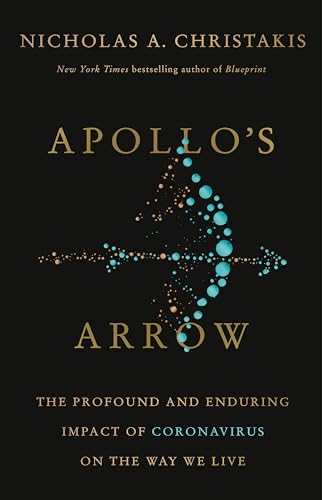 NICHOLAS A. CHRISTAKIS

New York Times bestselling author of Blueprint

APOLLO'S

ARROW

THE PROFOUND AND ENDURING IMPACT OF CORONAVIRUS ON THE WAY WE LIVE